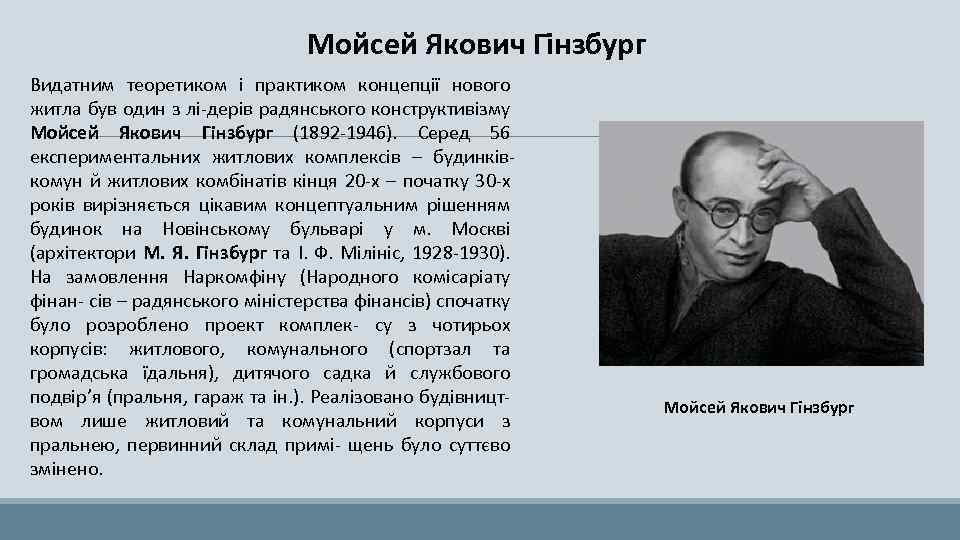 Мойсей Якович Гінзбург

Видатним теоретиком і практиком концепції нового житла був один з лі-дерів радянського конструктивізму Мойсей Якович Гінзбург (1892-1946). Серед 56 експериментальних житлових комплексів – будинків-комун й житлових комбінатів кінця 20-х – початку 30-х років вирізняється цікавим концептуальним рішенням будинок на Новінському бульварі у м. Москві (архітектори М. Я. Гінзбург та І. Ф. Мілініс, 1928-1930). На замовлення Наркомфіну (Народного комісаріату фінан- сів – радянського міністерства фінансів) спочатку було розроблено проект комплек- су з чотирьох корпусів: житлового, комунального (спортзал та громадська їдальня), дитячого садка й службового подвір'я (пральня, гараж та ін.). Реалізовано будівництвом лише житловий та комунальний корпуси з пральнею, первинний склад примі- щень було суттєво змінено.

Мойсей Якович Гінзбург